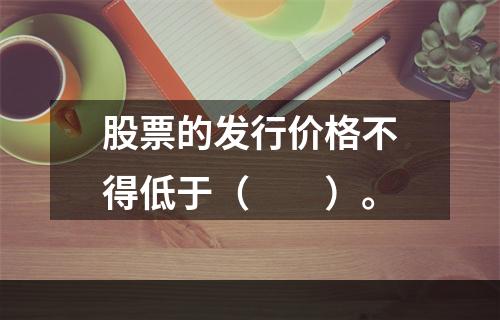 股票的发行价格不得低于（　　）。